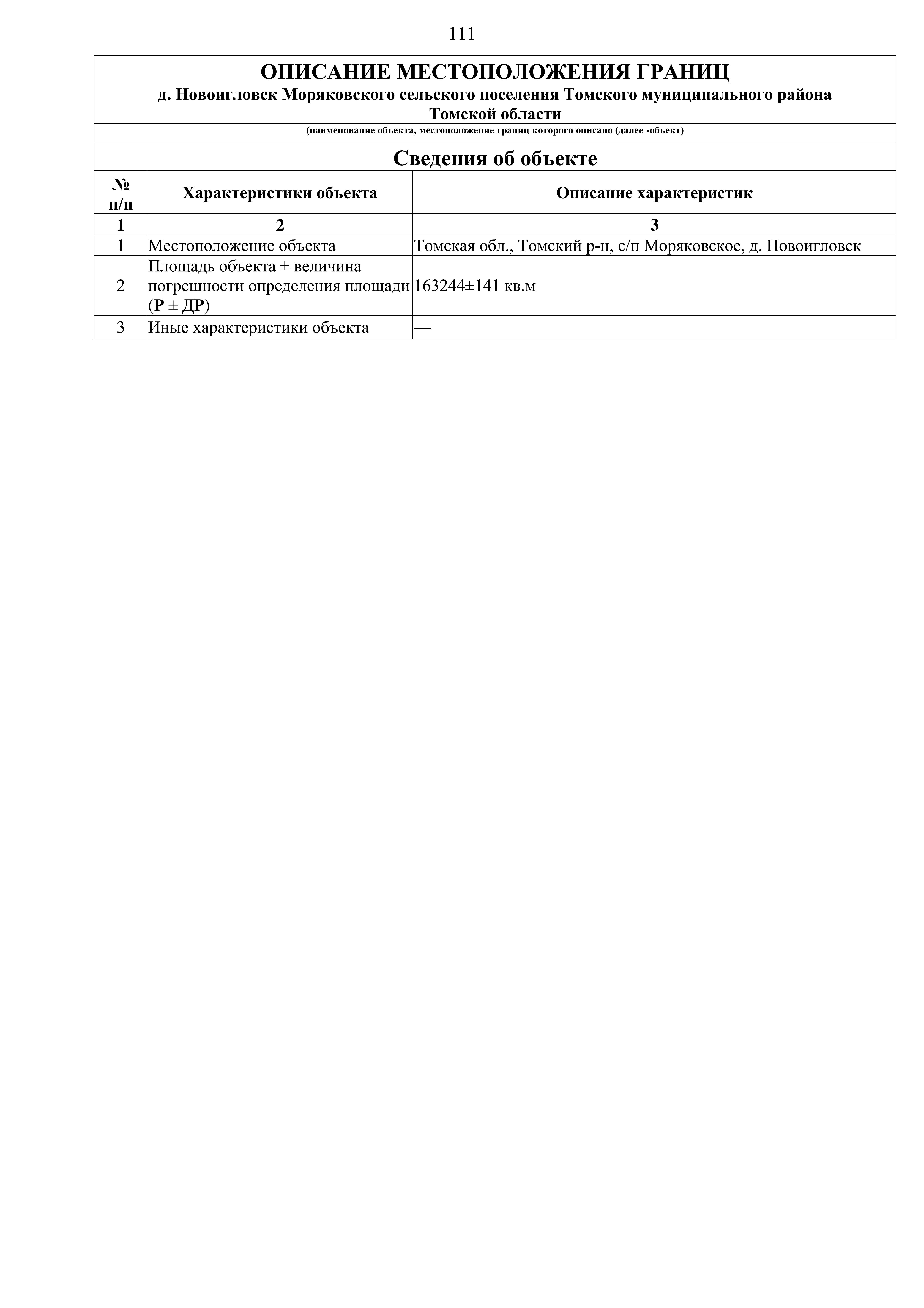 111

ОПИСАНИЕ МЕСТОПОЛОЖЕНИЯ ГРАНИЦ
д. Новоигловск Моряковского сельского поселения Томского муниципального района Томской области

(наименование объекта, местоположение границ которого описано (далее -объект)

Сведения об объекте

| № п/п | Характеристики объекта | Описание характеристик |
|---|---|---|
| 1 | 2 | 3 |
| 1 | Местоположение объекта | Томская обл., Томский р-н, с/п Моряковское, д. Новоигловск |
| 2 | Площадь объекта ± величина погрешности определения площади (Р ± ДР) | 163244±141 кв.м |
| 3 | Иные характеристики объекта | — |